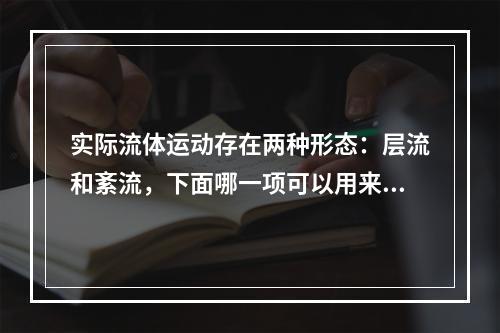 实际流体运动存在两种形态：层流和紊流，下面哪一项可以用来...